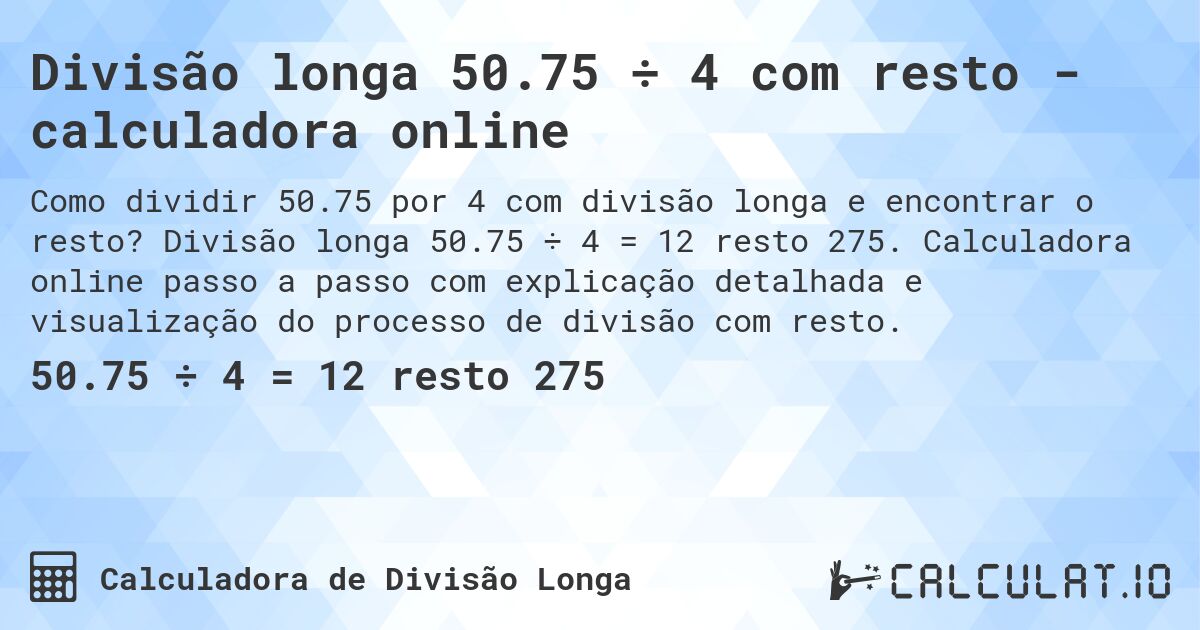 Divisão longa 50.75 ÷ 4 com resto - calculadora online

Como dividir 50.75 por 4 com divisão longa e encontrar o resto? Divisão longa 50.75 ÷ 4 = 12 resto 275. Calculadora online passo a passo com explicação detalhada e visualização do processo de divisão com resto.

50.75 ÷ 4 = 12 resto 275

Calculadora de Divisão Longa

CALCULAT.IO